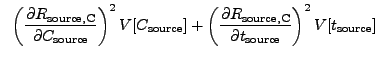 $\left(\frac{\partial R_{\mathrm{source,C}}}{\partial C_{\mathrm{source}}}\right)^2 V[C_{\mathrm{source}}] + \left(\frac{\partial R_{\mathrm{source,C}}}{\partial t_{\mathrm{source}}}\right)^2 V[t_{\mathrm{source}}]$